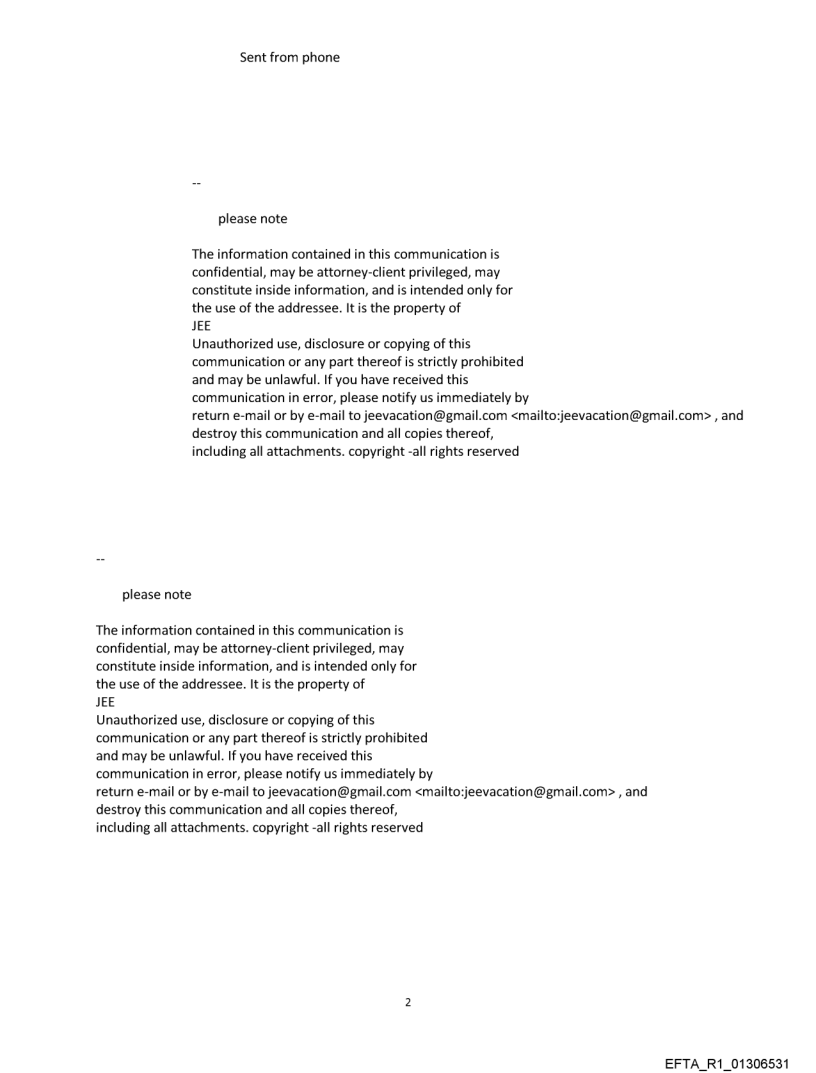 Sent from phone

--

please note

The information contained in this communication is confidential, may be attorney-client privileged, may constitute inside information, and is intended only for the use of the addressee. It is the property of
JEE
Unauthorized use, disclosure or copying of this communication or any part thereof is strictly prohibited and may be unlawful. If you have received this communication in error, please notify us immediately by return e-mail or by e-mail to jeevacation@gmail.com <mailto:jeevacation@gmail.com> , and destroy this communication and all copies thereof, including all attachments. copyright -all rights reserved

--

please note

The information contained in this communication is confidential, may be attorney-client privileged, may constitute inside information, and is intended only for the use of the addressee. It is the property of
JEE
Unauthorized use, disclosure or copying of this communication or any part thereof is strictly prohibited and may be unlawful. If you have received this communication in error, please notify us immediately by return e-mail or by e-mail to jeevacation@gmail.com <mailto:jeevacation@gmail.com> , and destroy this communication and all copies thereof, including all attachments. copyright -all rights reserved

2

EFTA_R1_01306531